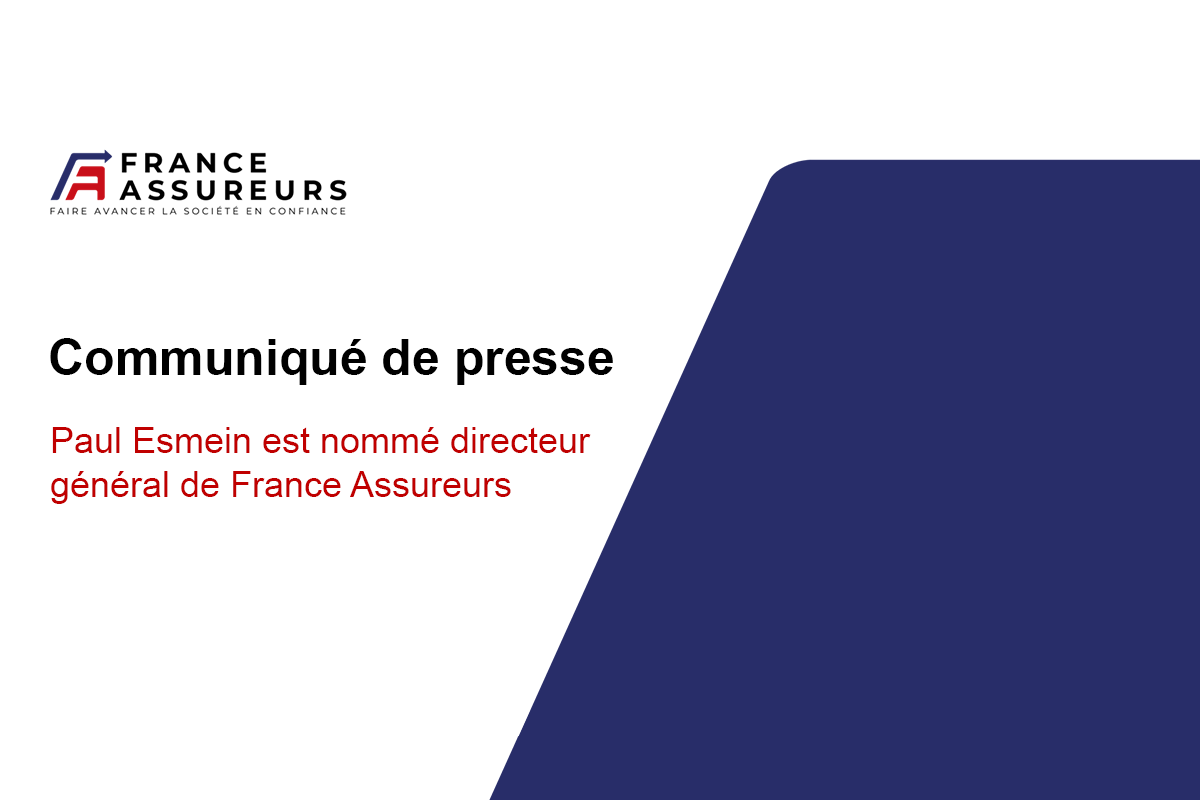 FRANCE ASSUREURS
FAIRE AVANCER LA SOCIÉTÉ EN CONFIANCE

Communiqué de presse

Paul Esmein est nommé directeur général de France Assureurs